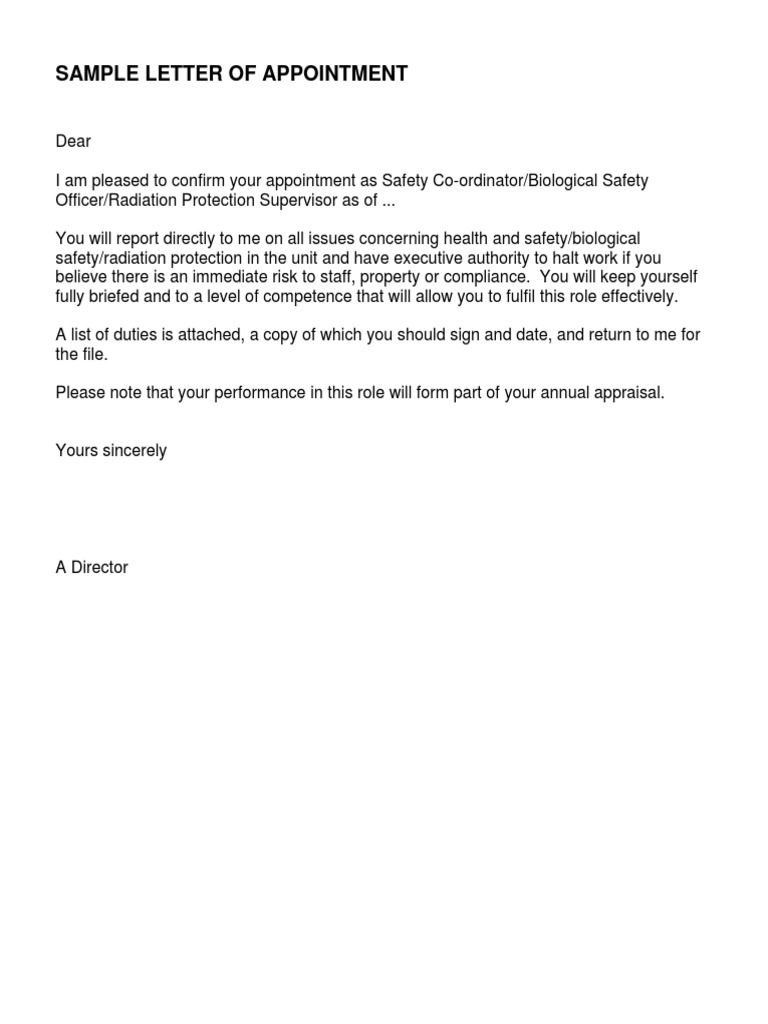 SAMPLE LETTER OF APPOINTMENT

Dear

I am pleased to confirm your appointment as Safety Co-ordinator/Biological Safety Officer/Radiation Protection Supervisor as of ...

You will report directly to me on all issues concerning health and safety/biological safety/radiation protection in the unit and have executive authority to halt work if you believe there is an immediate risk to staff, property or compliance. You will keep yourself fully briefed and to a level of competence that will allow you to fulfil this role effectively.

A list of duties is attached, a copy of which you should sign and date, and return to me for the file.

Please note that your performance in this role will form part of your annual appraisal.

Yours sincerely

A Director